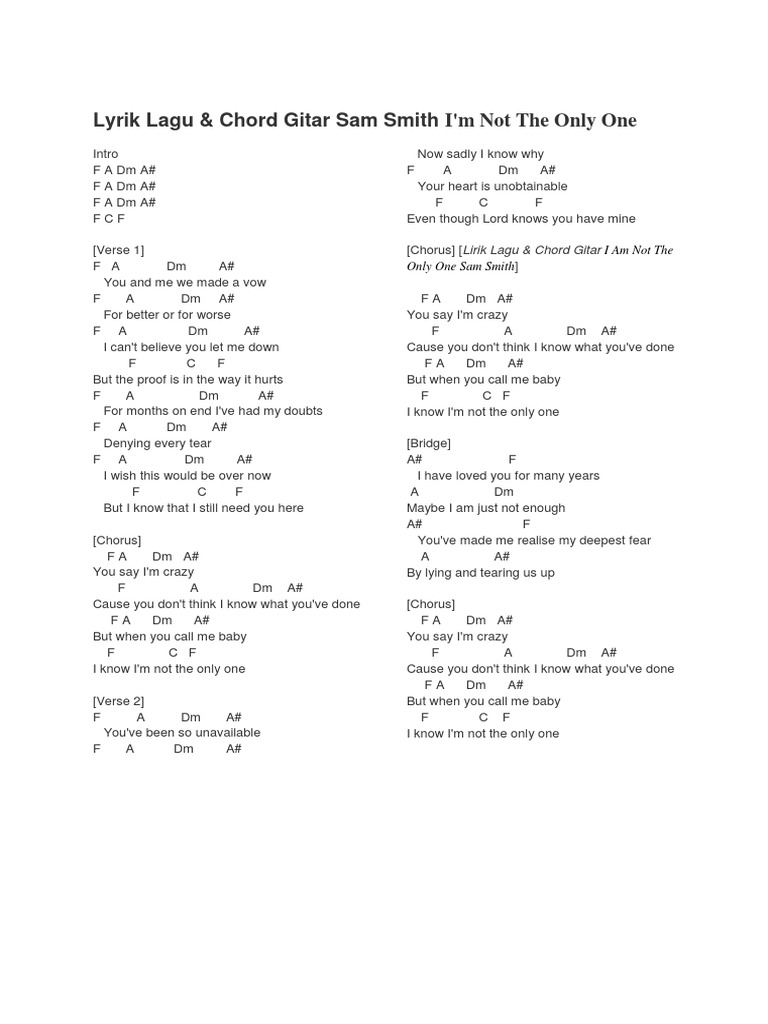 Lyrik Lagu & Chord Gitar Sam Smith I'm Not The Only One

Intro
F A Dm A#
F A Dm A#
F A Dm A#
F C F

[Verse 1]
F A Dm A#
You and me we made a vow
F A Dm A#
For better or for worse
F A Dm A#
I can't believe you let me down
F C F
But the proof is in the way it hurts
F A Dm A#
For months on end I've had my doubts
F A Dm A#
Denying every tear
F A Dm A#
I wish this would be over now
F C F
But I know that I still need you here

[Chorus]
F A Dm A#
You say I'm crazy
F A Dm A#
Cause you don't think I know what you've done
F A Dm A#
But when you call me baby
F C F
I know I'm not the only one

[Verse 2]
F A Dm A#
You've been so unavailable
F A Dm A#
Now sadly I know why
F A Dm A#
Your heart is unobtainable
F C F
Even though Lord knows you have mine

[Chorus] [Lirik Lagu & Chord Gitar I Am Not The Only One Sam Smith]

F A Dm A#
You say I'm crazy
F A Dm A#
Cause you don't think I know what you've done
F A Dm A#
But when you call me baby
F C F
I know I'm not the only one

[Bridge]
A# F
I have loved you for many years
A Dm
Maybe I am just not enough
A# F
You've made me realise my deepest fear
A A#
By lying and tearing us up

[Chorus]
F A Dm A#
You say I'm crazy
F A Dm A#
Cause you don't think I know what you've done
F A Dm A#
But when you call me baby
F C F
I know I'm not the only one